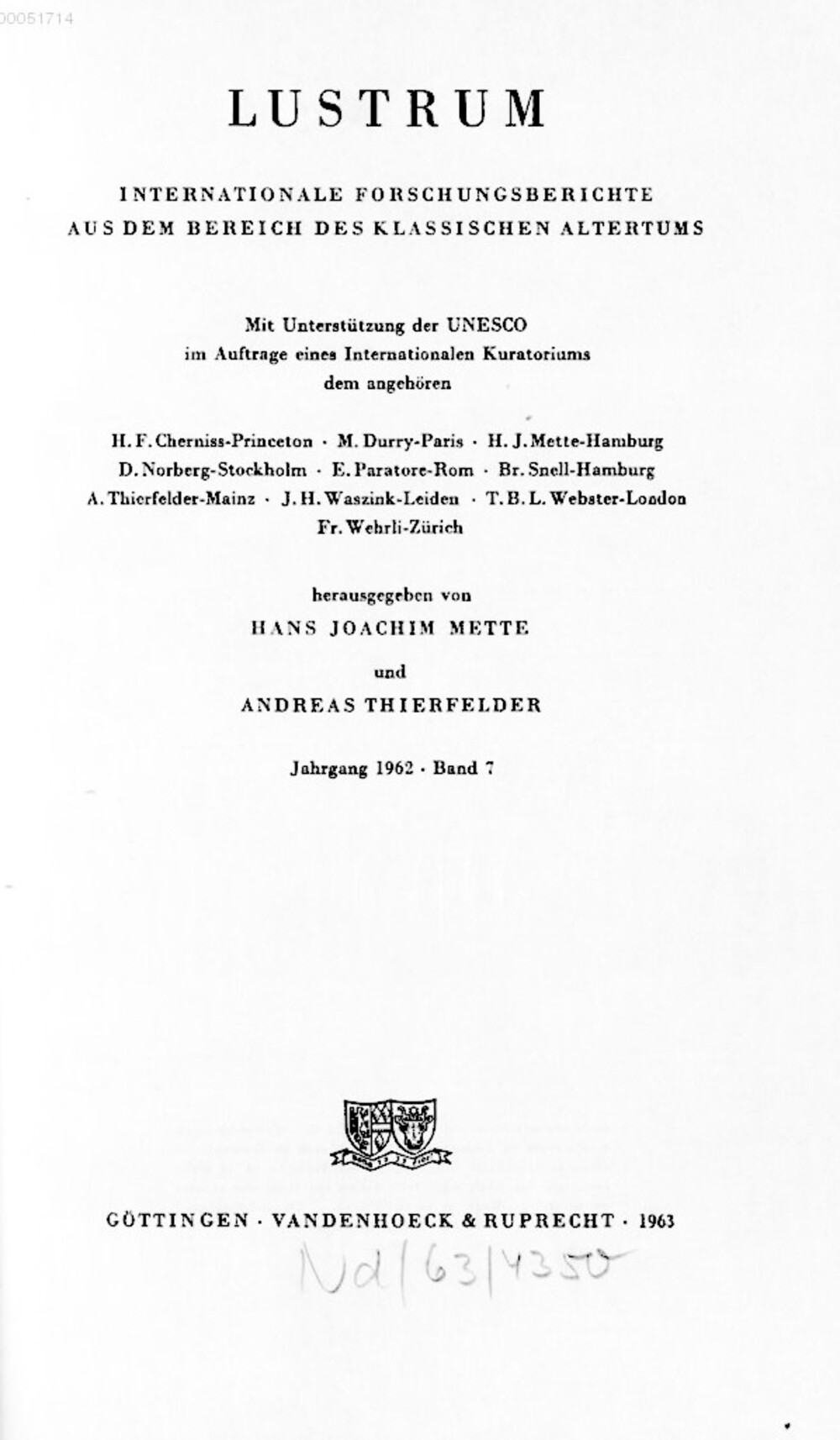 00051714

LUSTRUM

INTERNATIONALE FORSCHUNGSBERICHTE
AUS DEM BEREICH DES KLASSISCHEN ALTERTUMS

Mit Unterstützung der UNESCO
im Auftrage eines Internationalen Kuratoriums
dem angehören

H. F. Cherniss-Princeton · M. Durry-Paris · H. J. Mette-Hamburg
D. Norberg-Stockholm · E. Paratore-Rom · Br. Snell-Hamburg
A. Thierfelder-Mainz · J. H. Waszink-Leiden · T. B. L. Webster-London
Fr. Wehrli-Zürich

herausgegeben von
HANS JOACHIM METTE
und
ANDREAS THIERFELDER

Jahrgang 1962 · Band 7

GÖTTINGEN · VANDENHOECK & RUPRECHT · 1963

Nd/63/4350